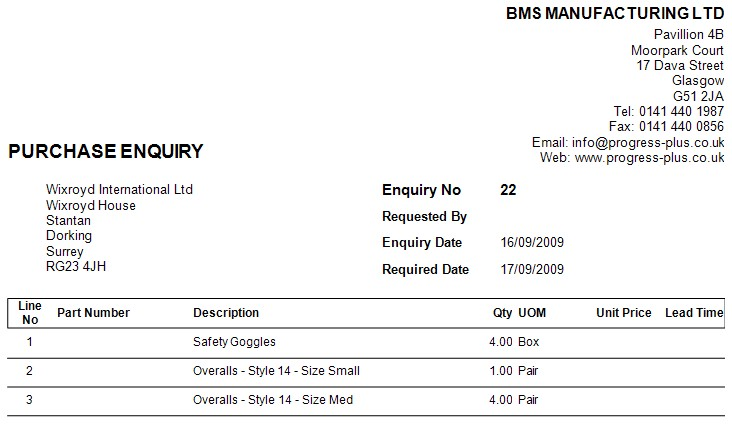 BMS MANUFACTURING LTD
Pavillion 4B
Moorpark Court
17 Dava Street
Glasgow
G51 2JA
Tel: 0141 440 1987
Fax: 0141 440 0856
Email: info@progress-plus.co.uk
Web: www.progress-plus.co.uk

PURCHASE ENQUIRY

Wixroyd International Ltd
Wixroyd House
Stantan
Dorking
Surrey
RG23 4JH

Enquiry No 22
Requested By
Enquiry Date 16/09/2009
Required Date 17/09/2009

| Line No | Part Number | Description | Qty | UOM | Unit Price | Lead Time |
|---|---|---|---|---|---|---|
| 1 | | Safety Goggles | 4.00 | Box | | |
| 2 | | Overalls - Style 14 - Size Small | 1.00 | Pair | | |
| 3 | | Overalls - Style 14 - Size Med | 4.00 | Pair | | |